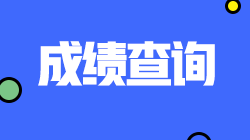 成绩查询